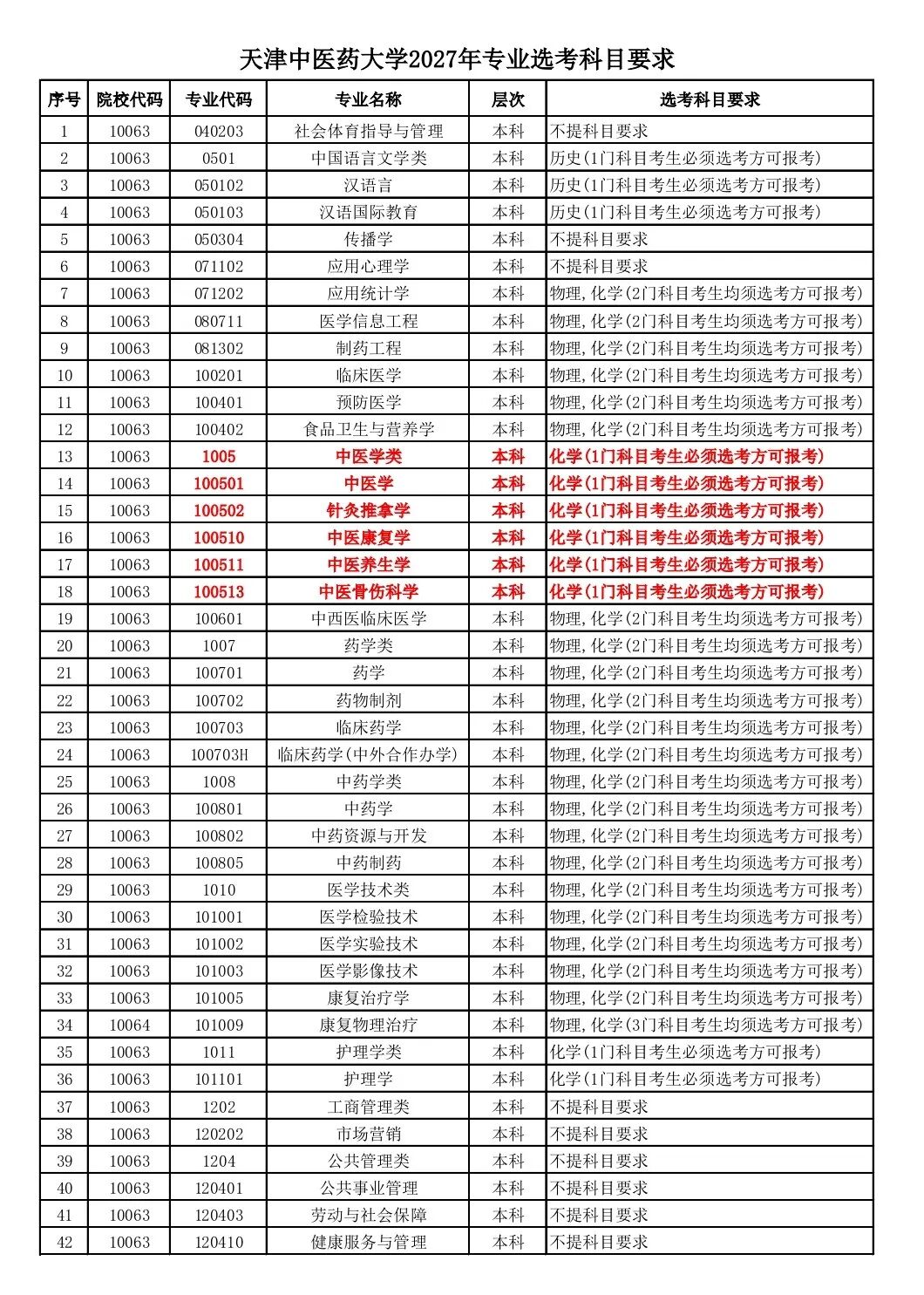 天津中医药大学2027年专业选考科目要求

| 序号 | 院校代码 | 专业代码 | 专业名称 | 层次 | 选考科目要求 |
|---|---|---|---|---|---|
| 1 | 10063 | 040203 | 社会体育指导与管理 | 本科 | 不提科目要求 |
| 2 | 10063 | 0501 | 中国语言文学类 | 本科 | 历史(1门科目考生必须选考方可报考) |
| 3 | 10063 | 050102 | 汉语言 | 本科 | 历史(1门科目考生必须选考方可报考) |
| 4 | 10063 | 050103 | 汉语国际教育 | 本科 | 历史(1门科目考生必须选考方可报考) |
| 5 | 10063 | 050304 | 传播学 | 本科 | 不提科目要求 |
| 6 | 10063 | 071102 | 应用心理学 | 本科 | 不提科目要求 |
| 7 | 10063 | 071202 | 应用统计学 | 本科 | 物理,化学(2门科目考生均须选考方可报考) |
| 8 | 10063 | 080711 | 医学信息工程 | 本科 | 物理,化学(2门科目考生均须选考方可报考) |
| 9 | 10063 | 081302 | 制药工程 | 本科 | 物理,化学(2门科目考生均须选考方可报考) |
| 10 | 10063 | 100201 | 临床医学 | 本科 | 物理,化学(2门科目考生均须选考方可报考) |
| 11 | 10063 | 100401 | 预防医学 | 本科 | 物理,化学(2门科目考生均须选考方可报考) |
| 12 | 10063 | 100402 | 食品卫生与营养学 | 本科 | 物理,化学(2门科目考生均须选考方可报考) |
| 13 | 10063 | 1005 | 中医学类 | 本科 | 化学(1门科目考生必须选考方可报考) |
| 14 | 10063 | 100501 | 中医学 | 本科 | 化学(1门科目考生必须选考方可报考) |
| 15 | 10063 | 100502 | 针灸推拿学 | 本科 | 化学(1门科目考生必须选考方可报考) |
| 16 | 10063 | 100510 | 中医康复学 | 本科 | 化学(1门科目考生必须选考方可报考) |
| 17 | 10063 | 100511 | 中医养生学 | 本科 | 化学(1门科目考生必须选考方可报考) |
| 18 | 10063 | 100513 | 中医骨伤科学 | 本科 | 化学(1门科目考生必须选考方可报考) |
| 19 | 10063 | 100601 | 中西医临床医学 | 本科 | 物理,化学(2门科目考生均须选考方可报考) |
| 20 | 10063 | 1007 | 药学类 | 本科 | 物理,化学(2门科目考生均须选考方可报考) |
| 21 | 10063 | 100701 | 药学 | 本科 | 物理,化学(2门科目考生均须选考方可报考) |
| 22 | 10063 | 100702 | 药物制剂 | 本科 | 物理,化学(2门科目考生均须选考方可报考) |
| 23 | 10063 | 100703 | 临床药学 | 本科 | 物理,化学(2门科目考生均须选考方可报考) |
| 24 | 10063 | 100703H | 临床药学(中外合作办学) | 本科 | 物理,化学(2门科目考生均须选考方可报考) |
| 25 | 10063 | 1008 | 中药学类 | 本科 | 物理,化学(2门科目考生均须选考方可报考) |
| 26 | 10063 | 100801 | 中药学 | 本科 | 物理,化学(2门科目考生均须选考方可报考) |
| 27 | 10063 | 100802 | 中药资源与开发 | 本科 | 物理,化学(2门科目考生均须选考方可报考) |
| 28 | 10063 | 100805 | 中药制药 | 本科 | 物理,化学(2门科目考生均须选考方可报考) |
| 29 | 10063 | 1010 | 医学技术类 | 本科 | 物理,化学(2门科目考生均须选考方可报考) |
| 30 | 10063 | 101001 | 医学检验技术 | 本科 | 物理,化学(2门科目考生均须选考方可报考) |
| 31 | 10063 | 101002 | 医学实验技术 | 本科 | 物理,化学(2门科目考生均须选考方可报考) |
| 32 | 10063 | 101003 | 医学影像技术 | 本科 | 物理,化学(2门科目考生均须选考方可报考) |
| 33 | 10063 | 101005 | 康复治疗学 | 本科 | 物理,化学(2门科目考生均须选考方可报考) |
| 34 | 10064 | 101009 | 康复物理治疗 | 本科 | 物理,化学(3门科目考生均须选考方可报考) |
| 35 | 10063 | 1011 | 护理学类 | 本科 | 化学(1门科目考生必须选考方可报考) |
| 36 | 10063 | 101101 | 护理学 | 本科 | 化学(1门科目考生必须选考方可报考) |
| 37 | 10063 | 1202 | 工商管理类 | 本科 | 不提科目要求 |
| 38 | 10063 | 120202 | 市场营销 | 本科 | 不提科目要求 |
| 39 | 10063 | 1204 | 公共管理类 | 本科 | 不提科目要求 |
| 40 | 10063 | 120401 | 公共事业管理 | 本科 | 不提科目要求 |
| 41 | 10063 | 120403 | 劳动与社会保障 | 本科 | 不提科目要求 |
| 42 | 10063 | 120410 | 健康服务与管理 | 本科 | 不提科目要求 |